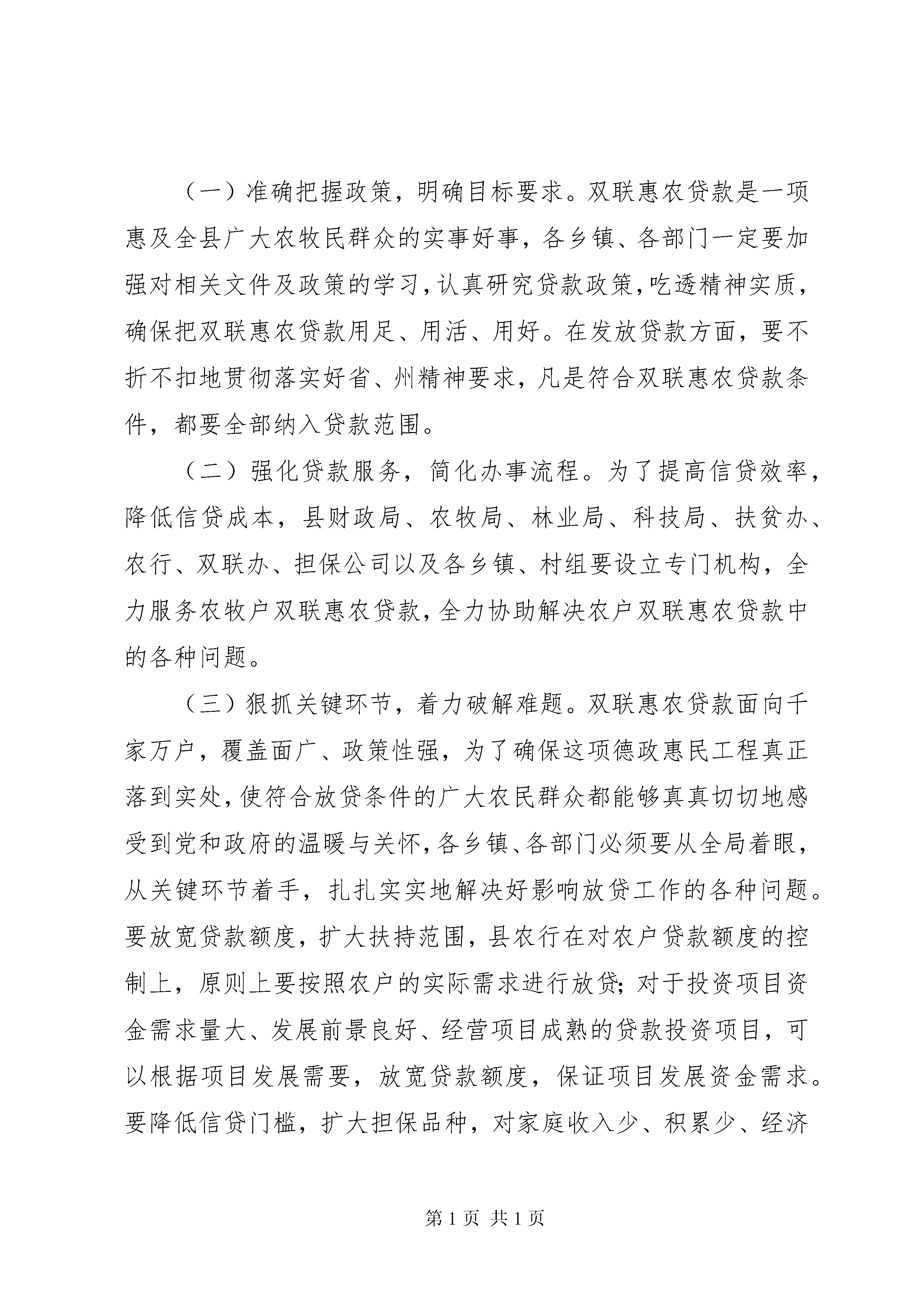 （一）准确把握政策，明确目标要求。双联惠农贷款是一项惠及全县广大农牧民群众的实事好事，各乡镇、各部门一定要加强对相关文件及政策的学习，认真研究贷款政策，吃透精神实质，确保把双联惠农贷款用足、用活、用好。在发放贷款方面，要不折不扣地贯彻落实好省、州精神要求，凡是符合双联惠农贷款条件，都要全部纳入贷款范围。

（二）强化贷款服务，简化办事流程。为了提高信贷效率，降低信贷成本，县财政局、农牧局、林业局、科技局、扶贫办、农行、双联办、担保公司以及各乡镇、村组要设立专门机构，全力服务农牧户双联惠农贷款，全力协助解决农户双联惠农贷款中的各种问题。

（三）狠抓关键环节，着力破解难题。双联惠农贷款面向千家万户，覆盖面广、政策性强，为了确保这项德政惠民工程真正落到实处，使符合放贷条件的广大农民群众都能够真真切切地感受到党和政府的温暖与关怀，各乡镇、各部门必须要从全局着眼，从关键环节着手，扎扎实实地解决好影响放贷工作的各种问题。要放宽贷款额度，扩大扶持范围，县农行在对农户贷款额度的控制上，原则上要按照农户的实际需求进行放贷；对于投资项目资金需求量大、发展前景良好、经营项目成熟的贷款投资项目，可以根据项目发展需要，放宽贷款额度，保证项目发展资金需求。要降低信贷门槛，扩大担保品种，对家庭收入少、积累少、经济

第 1 页 共 1 页